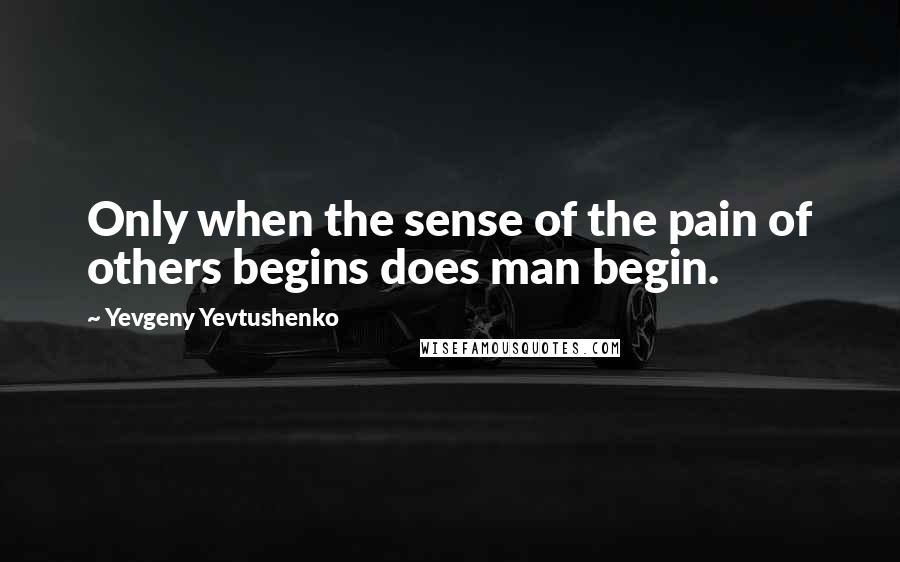 Only when the sense of the pain of others begins does man begin.

~ Yevgeny Yevtushenko

WISEFAMOUSQUOTES.COM